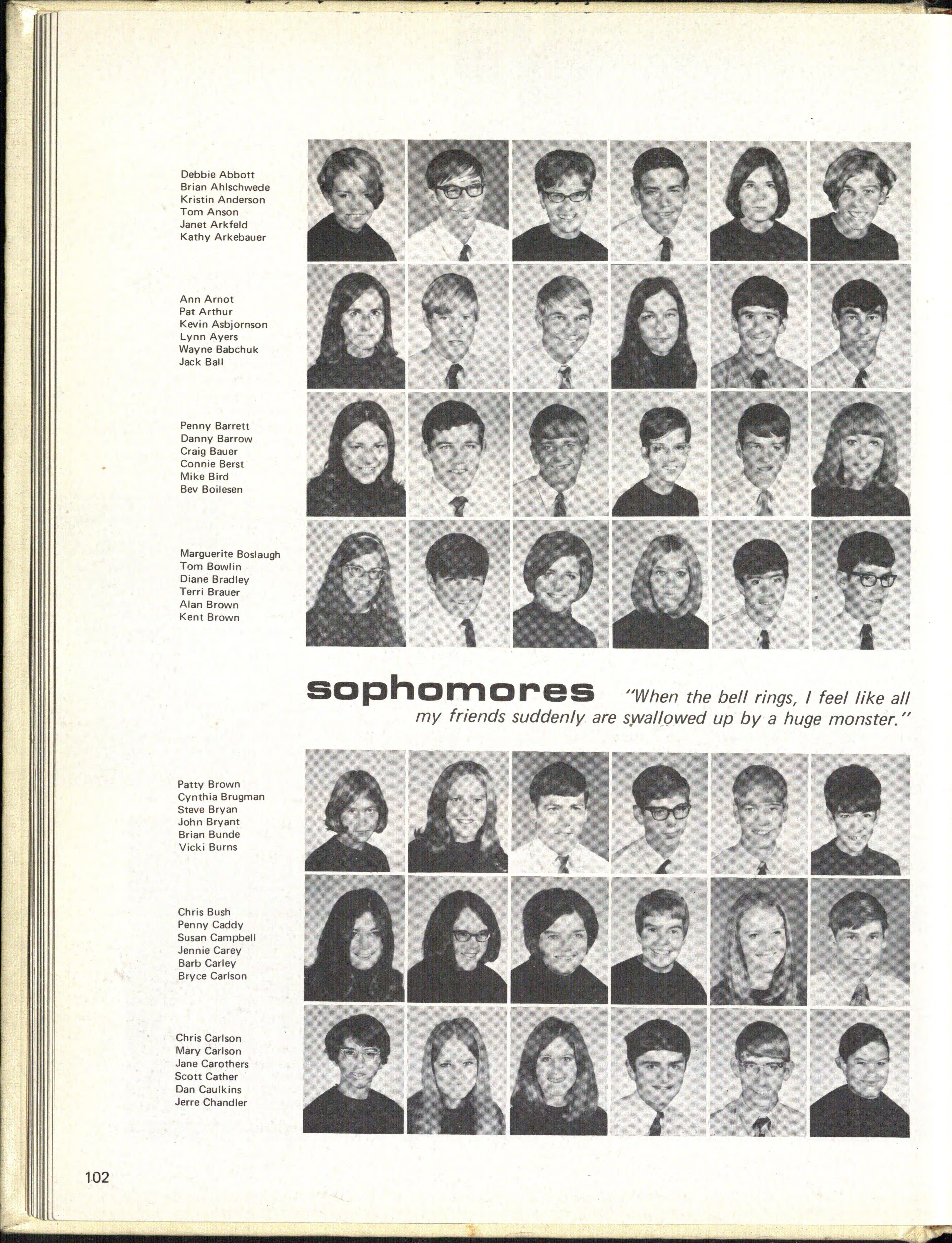 Debbie Abbott
Brian Ahlschwede
Kristin Anderson
Tom Anson
Janet Arkfeld
Kathy Arkebauer

Ann Arnot
Pat Arthur
Kevin Asbjornson
Lynn Ayers
Wayne Babchuk
Jack Ball

Penny Barrett
Danny Barrow
Craig Bauer
Connie Berst
Mike Bird
Bev Boilesen

Marguerite Boslaugh
Tom Bowlin
Diane Bradley
Terri Brauer
Alan Brown
Kent Brown

sophomores "When the bell rings, I feel like all my friends suddenly are swallowed up by a huge monster."

Patty Brown
Cynthia Brugman
Steve Bryan
John Bryant
Brian Bunde
Vicki Burns

Chris Bush
Penny Caddy
Susan Campbell
Jennie Carey
Barb Carley
Bryce Carlson

Chris Carlson
Mary Carlson
Jane Carothers
Scott Cather
Dan Caulkins
Jerre Chandler

102